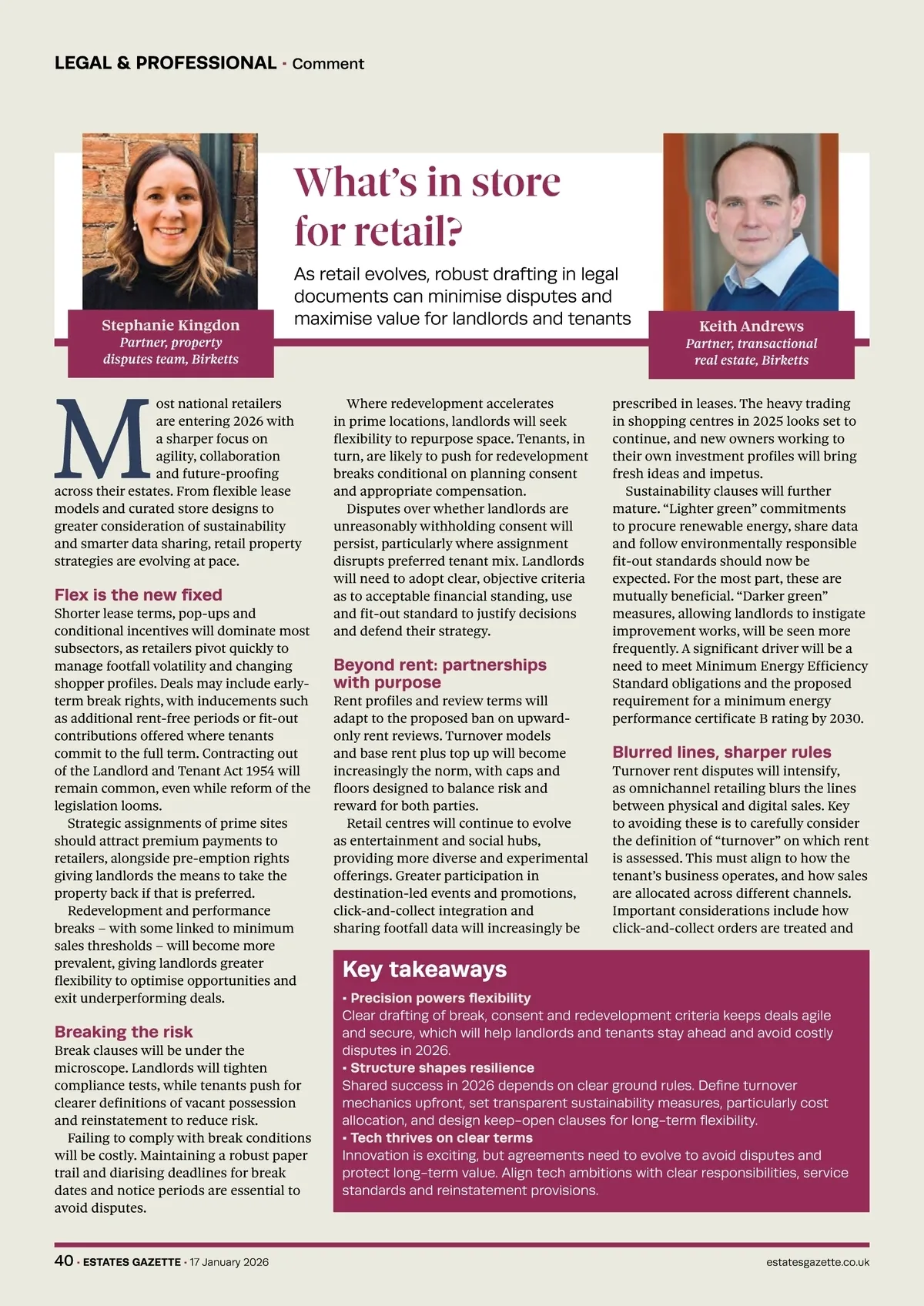 LEGAL & PROFESSIONAL · Comment

What's in store for retail?

As retail evolves, robust drafting in legal documents can minimise disputes and maximise value for landlords and tenants

Stephanie Kingdon
Partner, property disputes team, Birketts

Keith Andrews
Partner, transactional real estate, Birketts

Most national retailers are entering 2026 with a sharper focus on agility, collaboration and future-proofing across their estates. From flexible lease models and curated store designs to greater consideration of sustainability and smarter data sharing, retail property strategies are evolving at pace.

Flex is the new fixed
Shorter lease terms, pop-ups and conditional incentives will dominate most subsectors, as retailers pivot quickly to manage footfall volatility and changing shopper profiles. Deals may include early-term break rights, with inducements such as additional rent-free periods or fit-out contributions offered where tenants commit to the full term. Contracting out of the Landlord and Tenant Act 1954 will remain common, even while reform of the legislation looms.

Strategic assignments of prime sites should attract premium payments to retailers, alongside pre-emption rights giving landlords the means to take the property back if that is preferred.

Redevelopment and performance breaks – with some linked to minimum sales thresholds – will become more prevalent, giving landlords greater flexibility to optimise opportunities and exit underperforming deals.

Breaking the risk
Break clauses will be under the microscope. Landlords will tighten compliance tests, while tenants push for clearer definitions of vacant possession and reinstatement to reduce risk.

Failing to comply with break conditions will be costly. Maintaining a robust paper trail and diarising deadlines for break dates and notice periods are essential to avoid disputes.

Where redevelopment accelerates in prime locations, landlords will seek flexibility to repurpose space. Tenants, in turn, are likely to push for redevelopment breaks conditional on planning consent and appropriate compensation.

Disputes over whether landlords are unreasonably withholding consent will persist, particularly where assignment disrupts preferred tenant mix. Landlords will need to adopt clear, objective criteria as to acceptable financial standing, use and fit-out standard to justify decisions and defend their strategy.

Beyond rent: partnerships with purpose
Rent profiles and review terms will adapt to the proposed ban on upward-only rent reviews. Turnover models and base rent plus top up will become increasingly the norm, with caps and floors designed to balance risk and reward for both parties.

Retail centres will continue to evolve as entertainment and social hubs, providing more diverse and experimental offerings. Greater participation in destination-led events and promotions, click-and-collect integration and sharing footfall data will increasingly be prescribed in leases. The heavy trading in shopping centres in 2025 looks set to continue, and new owners working to their own investment profiles will bring fresh ideas and impetus.

Sustainability clauses will further mature. "Lighter green" commitments to procure renewable energy, share data and follow environmentally responsible fit-out standards should now be expected. For the most part, these are mutually beneficial. "Darker green" measures, allowing landlords to instigate improvement works, will be seen more frequently. A significant driver will be a need to meet Minimum Energy Efficiency Standard obligations and the proposed requirement for a minimum energy performance certificate B rating by 2030.

Blurred lines, sharper rules
Turnover rent disputes will intensify, as omnichannel retailing blurs the lines between physical and digital sales. Key to avoiding these is to carefully consider the definition of "turnover" on which rent is assessed. This must align to how the tenant's business operates, and how sales are allocated across different channels. Important considerations include how click-and-collect orders are treated and

Key takeaways
· Precision powers flexibility
Clear drafting of break, consent and redevelopment criteria keeps deals agile and secure, which will help landlords and tenants stay ahead and avoid costly disputes in 2026.
· Structure shapes resilience
Shared success in 2026 depends on clear ground rules. Define turnover mechanics upfront, set transparent sustainability measures, particularly cost allocation, and design keep-open clauses for long-term flexibility.
· Tech thrives on clear terms
Innovation is exciting, but agreements need to evolve to avoid disputes and protect long-term value. Align tech ambitions with clear responsibilities, service standards and reinstatement provisions.

40 · ESTATES GAZETTE · 17 January 2026
estatesgazette.co.uk